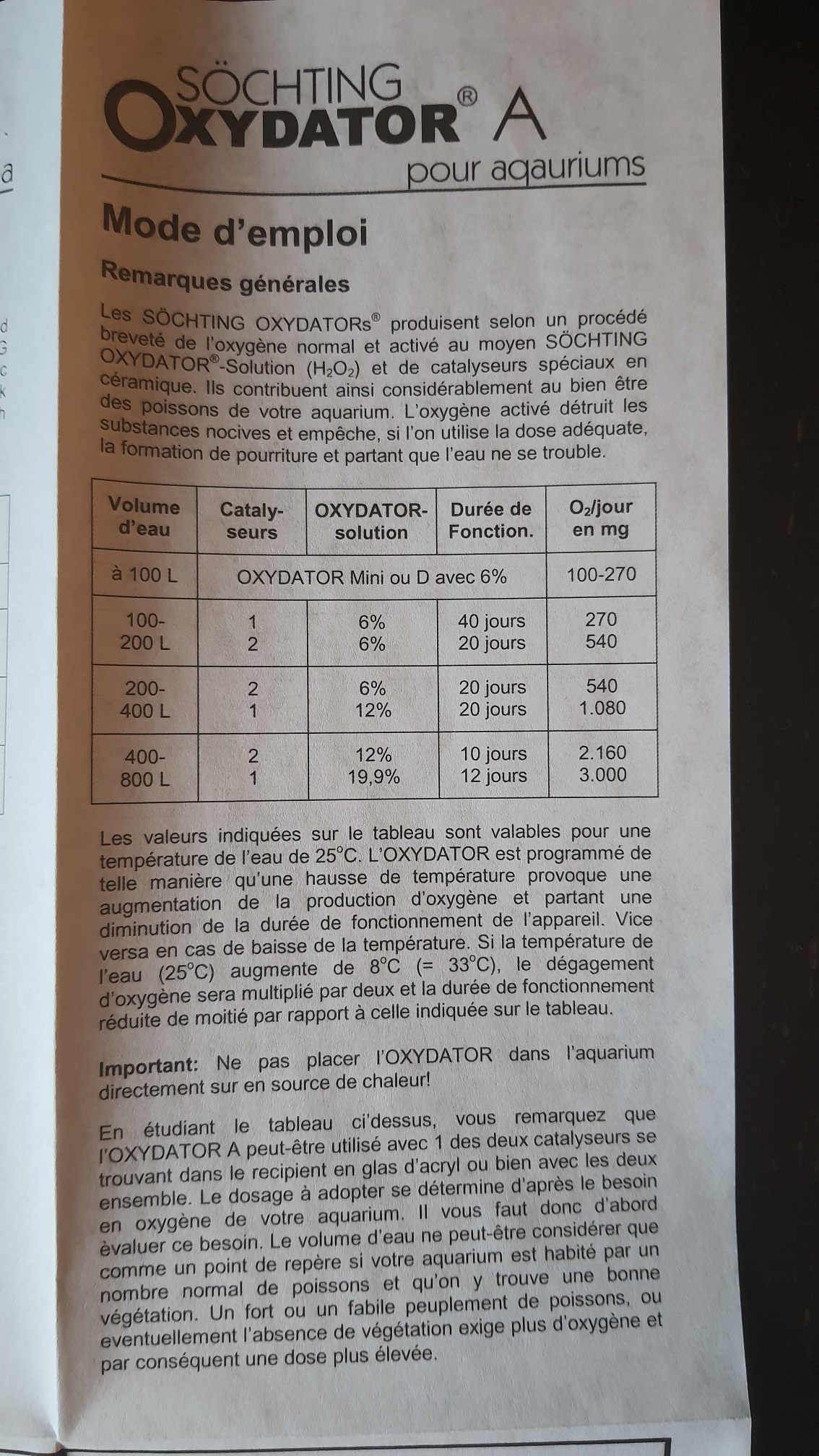 SÖCHTING OXYDATOR® A
pour aqauriums

Mode d'emploi

Remarques générales

Les SÖCHTING OXYDATORs® produisent selon un procédé breveté de l'oxygène normal et activé au moyen SÖCHTING OXYDATOR®-Solution ($H_2O_2$) et de catalyseurs spéciaux en céramique. Ils contribuent ainsi considérablement au bien être des poissons de votre aquarium. L'oxygène activé détruit les substances nocives et empêche, si l'on utilise la dose adéquate, la formation de pourriture et partant que l'eau ne se trouble.

| Volume d'eau | Cataly-seurs | OXYDATOR-solution | Durée de Fonction. | $O_2$/jour en mg |
|---|---|---|---|---|
| à 100 L | OXYDATOR Mini ou D avec 6% | | | 100-270 |
| 100-200 L | 1<br>2 | 6%<br>6% | 40 jours<br>20 jours | 270<br>540 |
| 200-400 L | 2<br>1 | 6%<br>12% | 20 jours<br>20 jours | 540<br>1.080 |
| 400-800 L | 2<br>1 | 12%<br>19,9% | 10 jours<br>12 jours | 2.160<br>3.000 |

Les valeurs indiquées sur le tableau sont valables pour une température de l'eau de 25°C. L'OXYDATOR est programmé de telle manière qu'une hausse de température provoque une augmentation de la production d'oxygène et partant une diminution de la durée de fonctionnement de l'appareil. Vice versa en cas de baisse de la température. Si la température de l'eau (25°C) augmente de 8°C (= 33°C), le dégagement d'oxygène sera multiplié par deux et la durée de fonctionnement réduite de moitié par rapport à celle indiquée sur le tableau.

Important: Ne pas placer l'OXYDATOR dans l'aquarium directement sur en source de chaleur!

En étudiant le tableau ci'dessus, vous remarquez que l'OXYDATOR A peut-être utilisé avec 1 des deux catalyseurs se trouvant dans le recipient en glas d'acryl ou bien avec les deux ensemble. Le dosage à adopter se détermine d'après le besoin en oxygène de votre aquarium. Il vous faut donc d'abord èvaluer ce besoin. Le volume d'eau ne peut-être considérer que comme un point de repère si votre aquarium est habité par un nombre normal de poissons et qu'on y trouve une bonne végétation. Un fort ou un fabile peuplement de poissons, ou eventuellement l'absence de végétation exige plus d'oxygène et par conséquent une dose plus élevée.